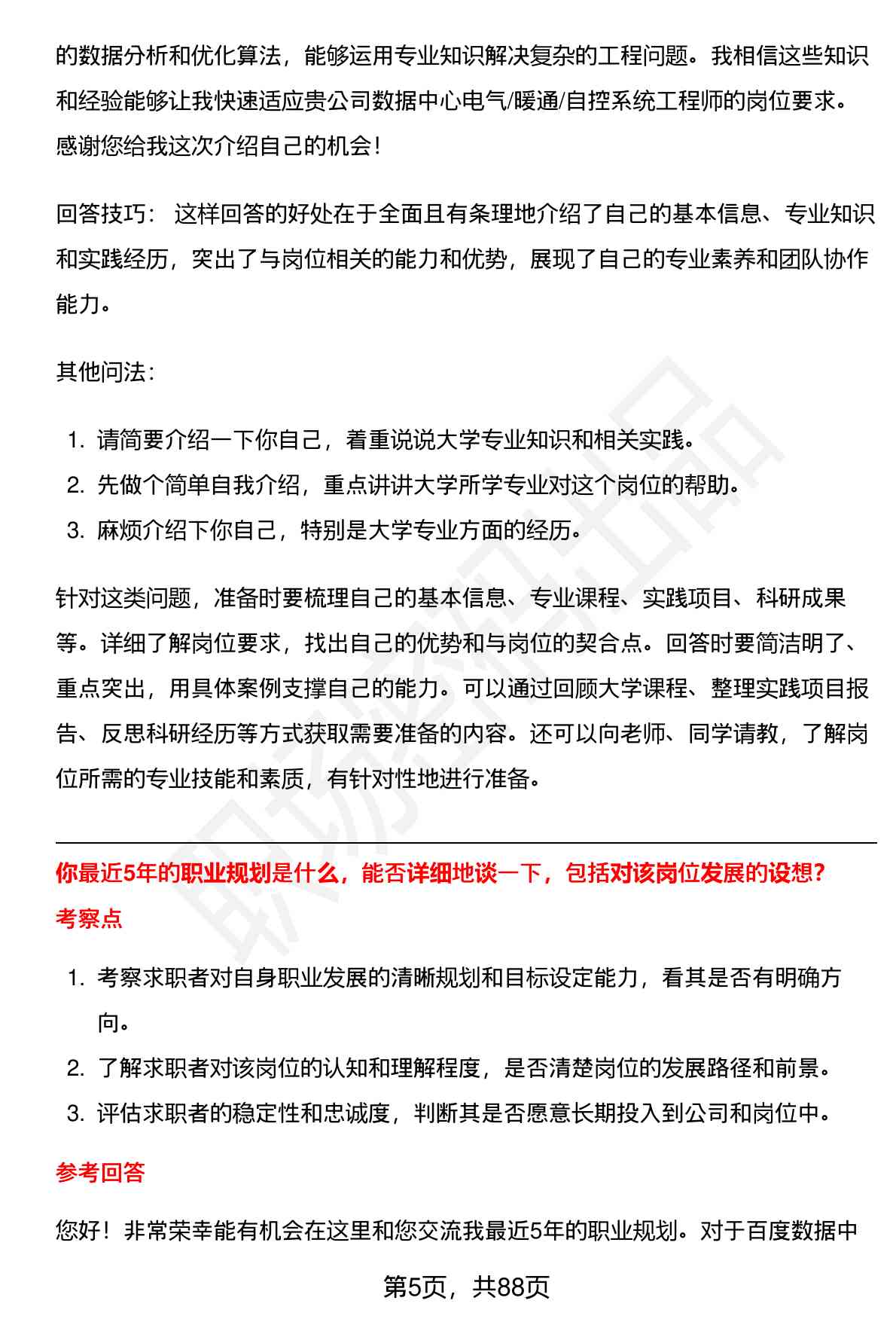 的数据分析和优化算法，能够运用专业知识解决复杂的工程问题。我相信这些知识和经验能够让我快速适应贵公司数据中心电气/暖通/自控系统工程师的岗位要求。感谢您给我这次介绍自己的机会！

回答技巧： 这样回答的好处在于全面且有条理地介绍了自己的基本信息、专业知识和实践经历，突出了与岗位相关的能力和优势，展现了自己的专业素养和团队协作能力。

其他问法：

1. 请简要介绍一下你自己，着重说说大学专业知识和相关实践。
2. 先做个简单自我介绍，重点讲讲大学所学专业对这个岗位的帮助。
3. 麻烦介绍下你自己，特别是大学专业方面的经历。

针对这类问题，准备时要梳理自己的基本信息、专业课程、实践项目、科研成果等。详细了解岗位要求，找出自己的优势和与岗位的契合点。回答时要简洁明了、重点突出，用具体案例支撑自己的能力。可以通过回顾大学课程、整理实践项目报告、反思科研经历等方式获取需要准备的内容。还可以向老师、同学请教，了解岗位所需的专业技能和素质，有针对性地进行准备。

你最近5年的职业规划是什么，能否详细地谈一下，包括对该岗位发展的设想？

考察点

1. 考察求职者对自身职业发展的清晰规划和目标设定能力，看其是否有明确方向。
2. 了解求职者对该岗位的认知和理解程度，是否清楚岗位的发展路径和前景。
3. 评估求职者的稳定性和忠诚度，判断其是否愿意长期投入到公司和岗位中。

参考回答

您好！非常荣幸能有机会在这里和您交流我最近5年的职业规划。对于百度数据中

第5页，共88页